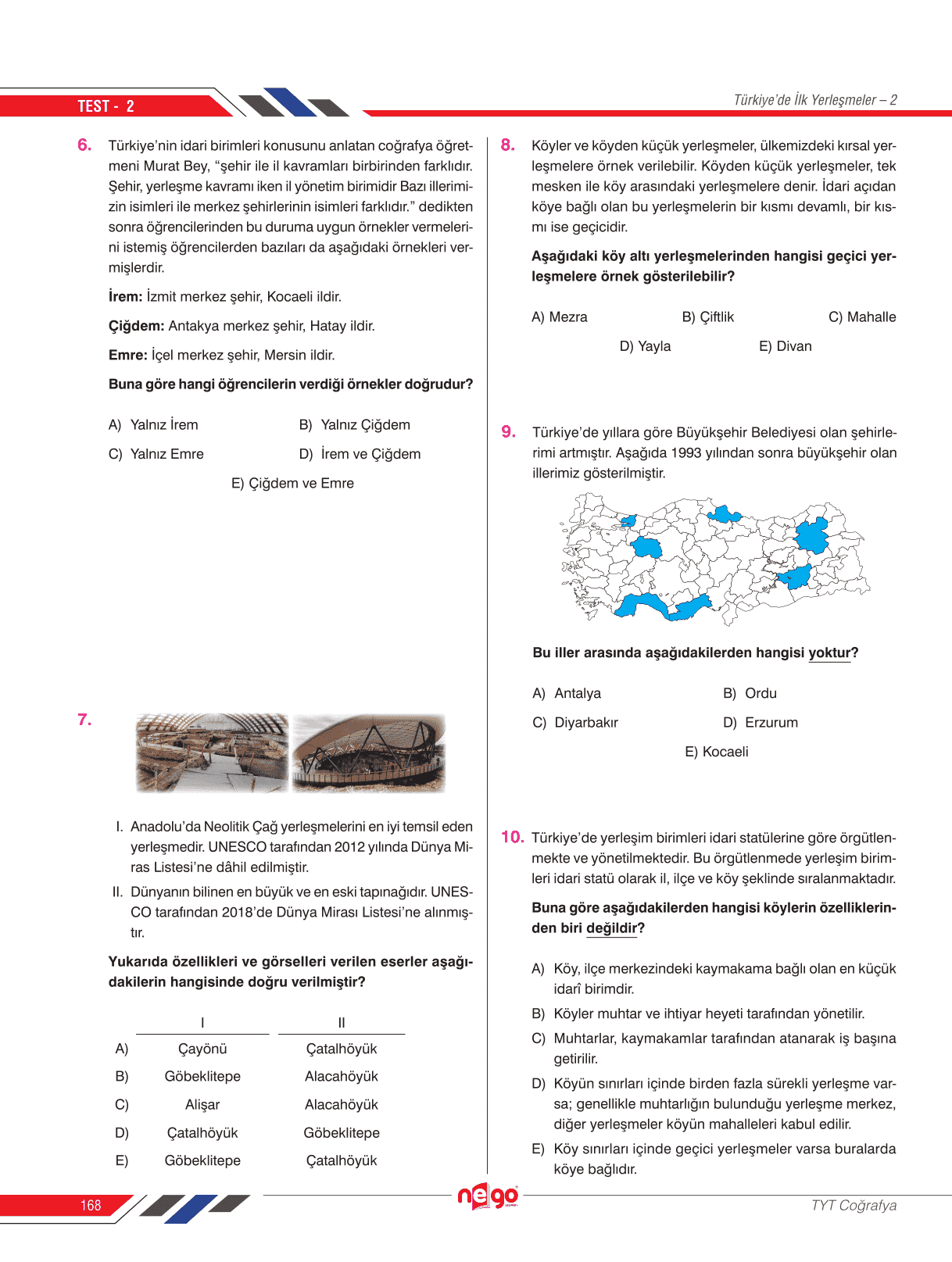 TEST - 2

Türkiye'de İlk Yerleşmeler – 2

6. Türkiye'nin idari birimleri konusunu anlatan coğrafya öğretmeni Murat Bey, "şehir ile il kavramları birbirinden farklıdır. Şehir, yerleşme kavramı iken il yönetim birimidir Bazı illerimizin isimleri ile merkez şehirlerinin isimleri farklıdır." dedikten sonra öğrencilerinden bu duruma uygun örnekler vermelerini istemiş öğrencilerden bazıları da aşağıdaki örnekleri vermişlerdir.

İrem: İzmit merkez şehir, Kocaeli ildir.

Çiğdem: Antakya merkez şehir, Hatay ildir.

Emre: İçel merkez şehir, Mersin ildir.

Buna göre hangi öğrencilerin verdiği örnekler doğrudur?

A) Yalnız İrem
B) Yalnız Çiğdem
C) Yalnız Emre
D) İrem ve Çiğdem
E) Çiğdem ve Emre

7.

I. Anadolu'da Neolitik Çağ yerleşmelerini en iyi temsil eden yerleşmedir. UNESCO tarafından 2012 yılında Dünya Miras Listesi'ne dâhil edilmiştir.

II. Dünyanın bilinen en büyük ve en eski tapınağıdır. UNESCO tarafından 2018'de Dünya Mirası Listesi'ne alınmıştır.

Yukarıda özellikleri ve görselleri verilen eserler aşağıdakilerin hangisinde doğru verilmiştir?

| | I | II |
|---|---|---|
| A) | Çayönü | Çatalhöyük |
| B) | Göbeklitepe | Alacahöyük |
| C) | Alişar | Alacahöyük |
| D) | Çatalhöyük | Göbeklitepe |
| E) | Göbeklitepe | Çatalhöyük |

8. Köyler ve köyden küçük yerleşmeler, ülkemizdeki kırsal yerleşmelere örnek verilebilir. Köyden küçük yerleşmeler, tek mesken ile köy arasındaki yerleşmelere denir. İdari açıdan köye bağlı olan bu yerleşmelerin bir kısmı devamlı, bir kısmı ise geçicidir.

Aşağıdaki köy altı yerleşmelerinden hangisi geçici yerleşmelere örnek gösterilebilir?

A) Mezra
B) Çiftlik
C) Mahalle
D) Yayla
E) Divan

9. Türkiye'de yıllara göre Büyükşehir Belediyesi olan şehirlerimi artmıştır. Aşağıda 1993 yılından sonra büyükşehir olan illerimiz gösterilmiştir.

Bu iller arasında aşağıdakilerden hangisi yoktur?

A) Antalya
B) Ordu
C) Diyarbakır
D) Erzurum
E) Kocaeli

10. Türkiye'de yerleşim birimleri idari statülerine göre örgütlenmekte ve yönetilmektedir. Bu örgütlenmede yerleşim birimleri idari statü olarak il, ilçe ve köy şeklinde sıralanmaktadır.

Buna göre aşağıdakilerden hangisi köylerin özelliklerinden biri değildir?

A) Köy, ilçe merkezindeki kaymakama bağlı olan en küçük idarî birimdir.
B) Köyler muhtar ve ihtiyar heyeti tarafından yönetilir.
C) Muhtarlar, kaymakamlar tarafından atanarak iş başına getirilir.
D) Köyün sınırları içinde birden fazla sürekli yerleşme varsa; genellikle muhtarlığın bulunduğu yerleşme merkez, diğer yerleşmeler köyün mahalleleri kabul edilir.
E) Köy sınırları içinde geçici yerleşmeler varsa buralarda köye bağlıdır.

168

nego

TYT Coğrafya